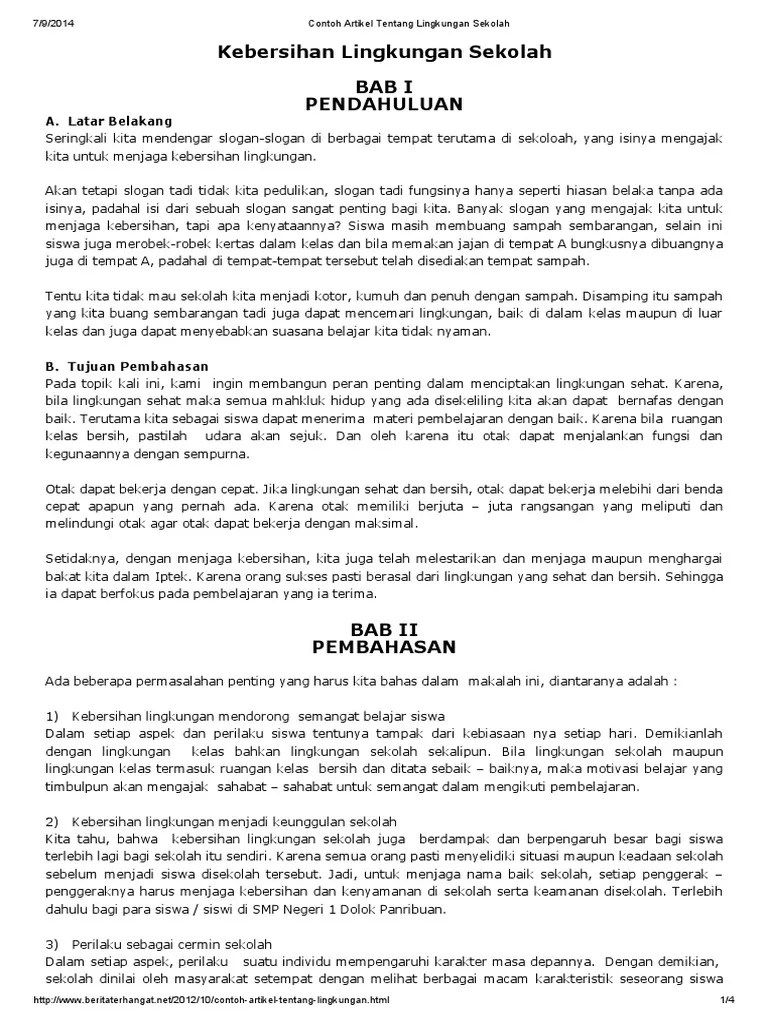 7/9/2014 Contoh Artikel Tentang Lingkungan Sekolah

Kebersihan Lingkungan Sekolah

BAB I
PENDAHULUAN

A. Latar Belakang
Seringkali kita mendengar slogan-slogan di berbagai tempat terutama di sekoloah, yang isinya mengajak kita untuk menjaga kebersihan lingkungan.

Akan tetapi slogan tadi tidak kita pedulikan, slogan tadi fungsinya hanya seperti hiasan belaka tanpa ada isinya, padahal isi dari sebuah slogan sangat penting bagi kita. Banyak slogan yang mengajak kita untuk menjaga kebersihan, tapi apa kenyataannya? Siswa masih membuang sampah sembarangan, selain ini siswa juga merobek-robek kertas dalam kelas dan bila memakan jajan di tempat A bungkusnya dibuangnya juga di tempat A, padahal di tempat-tempat tersebut telah disediakan tempat sampah.

Tentu kita tidak mau sekolah kita menjadi kotor, kumuh dan penuh dengan sampah. Disamping itu sampah yang kita buang sembarangan tadi juga dapat mencemari lingkungan, baik di dalam kelas maupun di luar kelas dan juga dapat menyebabkan suasana belajar kita tidak nyaman.

B. Tujuan Pembahasan
Pada topik kali ini, kami ingin membangun peran penting dalam menciptakan lingkungan sehat. Karena, bila lingkungan sehat maka semua mahkluk hidup yang ada disekeliling kita akan dapat bernafas dengan baik. Terutama kita sebagai siswa dapat menerima materi pembelajaran dengan baik. Karena bila ruangan kelas bersih, pastilah udara akan sejuk. Dan oleh karena itu otak dapat menjalankan fungsi dan kegunaannya dengan sempurna.

Otak dapat bekerja dengan cepat. Jika lingkungan sehat dan bersih, otak dapat bekerja melebihi dari benda cepat apapun yang pernah ada. Karena otak memiliki berjuta – juta rangsangan yang meliputi dan melindungi otak agar otak dapat bekerja dengan maksimal.

Setidaknya, dengan menjaga kebersihan, kita juga telah melestarikan dan menjaga maupun menghargai bakat kita dalam Iptek. Karena orang sukses pasti berasal dari lingkungan yang sehat dan bersih. Sehingga ia dapat berfokus pada pembelajaran yang ia terima.

BAB II
PEMBAHASAN

Ada beberapa permasalahan penting yang harus kita bahas dalam makalah ini, diantaranya adalah :

1) Kebersihan lingkungan mendorong semangat belajar siswa
Dalam setiap aspek dan perilaku siswa tentunya tampak dari kebiasaan nya setiap hari. Demikianlah dengan lingkungan kelas bahkan lingkungan sekolah sekalipun. Bila lingkungan sekolah maupun lingkungan kelas termasuk ruangan kelas bersih dan ditata sebaik – baiknya, maka motivasi belajar yang timbulpun akan mengajak sahabat – sahabat untuk semangat dalam mengikuti pembelajaran.

2) Kebersihan lingkungan menjadi keunggulan sekolah
Kita tahu, bahwa kebersihan lingkungan sekolah juga berdampak dan berpengaruh besar bagi siswa terlebih lagi bagi sekolah itu sendiri. Karena semua orang pasti menyelidiki situasi maupun keadaan sekolah sebelum menjadi siswa disekolah tersebut. Jadi, untuk menjaga nama baik sekolah, setiap penggerak – penggeraknya harus menjaga kebersihan dan kenyamanan di sekolah serta keamanan disekolah. Terlebih dahulu bagi para siswa / siswi di SMP Negeri 1 Dolok Panribuan.

3) Perilaku sebagai cermin sekolah
Dalam setiap aspek, perilaku suatu individu mempengaruhi karakter masa depannya. Dengan demikian, sekolah dinilai oleh masyarakat setempat dengan melihat berbagai macam karakteristik seseorang siswa

http://www.beritaterhangat.net/2012/10/contoh-artikel-tentang-lingkungan.html 1/4